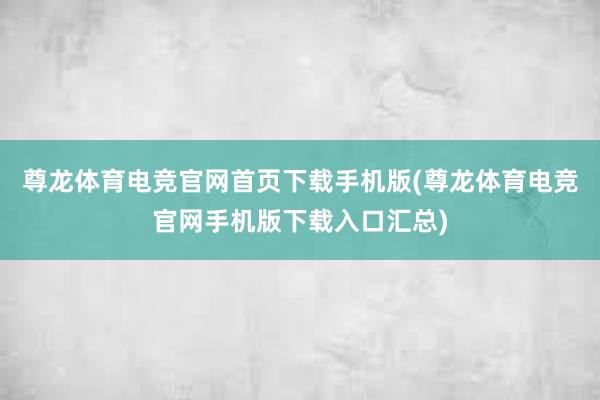 尊龙体育电竞官网首页下载手机版(尊龙体育电竞官网手机版下载入口汇总)